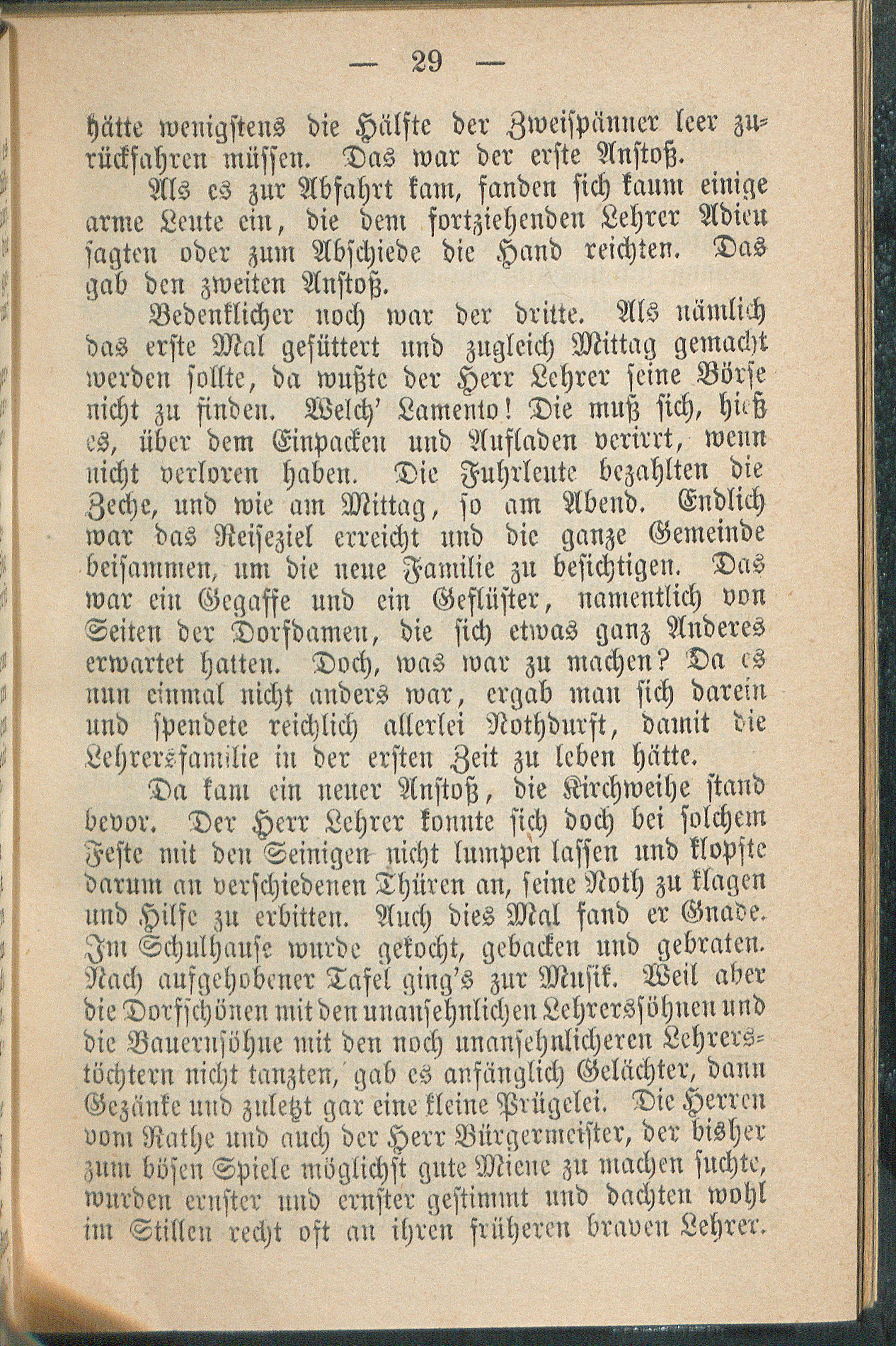 — 29 —

hätte wenigstens die Hälfte der Zweispänner leer zurückfahren müssen. Das war der erste Anstoß.

Als es zur Abfahrt kam, fanden sich kaum einige arme Leute ein, die dem fortziehenden Lehrer Adieu sagten oder zum Abschiede die Hand reichten. Das gab den zweiten Anstoß.

Bedenklicher noch war der dritte. Als nämlich das erste Mal gefüttert und zugleich Mittag gemacht werden sollte, da wußte der Herr Lehrer seine Börse nicht zu finden. Welch' Lamento! Die muß sich, hieß es, über dem Einpacken und Aufladen verirrt, wenn nicht verloren haben. Die Fuhrleute bezahlten die Zeche, und wie am Mittag, so am Abend. Endlich war das Reiseziel erreicht und die ganze Gemeinde beisammen, um die neue Familie zu besichtigen. Das war ein Gegaffe und ein Geflüster, namentlich von Seiten der Dorfdamen, die sich etwas ganz Anderes erwartet hatten. Doch, was war zu machen? Da es nun einmal nicht anders war, ergab man sich darein und spendete reichlich allerlei Nothdurft, damit die Lehrersfamilie in der ersten Zeit zu leben hätte.

Da kam ein neuer Anstoß, die Kirchweihe stand bevor. Der Herr Lehrer konnte sich doch bei solchem Feste mit den Seinigen nicht lumpen lassen und klopfte darum an verschiedenen Thüren an, seine Noth zu klagen und Hilfe zu erbitten. Auch dies Mal fand er Gnade. Im Schulhause wurde gekocht, gebacken und gebraten. Nach aufgehobener Tafel ging's zur Musik. Weil aber die Dorfschönen mit den unansehnlichen Lehrerssöhnen und die Bauernsöhne mit den noch unansehnlicheren Lehrerstöchtern nicht tanzten, gab es anfänglich Gelächter, dann Gezänke und zuletzt gar eine kleine Prügelei. Die Herren vom Rathe und auch der Herr Bürgermeister, der bisher zum bösen Spiele möglichst gute Miene zu machen suchte, wurden ernster und ernster gestimmt und dachten wohl im Stillen recht oft an ihren früheren braven Lehrer.